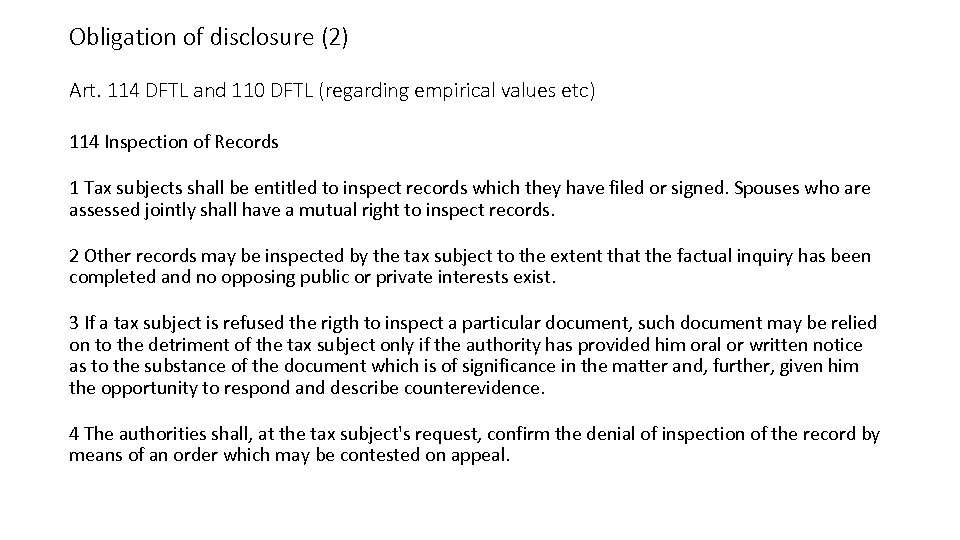 Obligation of disclosure (2)

Art. 114 DFTL and 110 DFTL (regarding empirical values etc)

114 Inspection of Records

1 Tax subjects shall be entitled to inspect records which they have filed or signed. Spouses who are assessed jointly shall have a mutual right to inspect records.

2 Other records may be inspected by the tax subject to the extent that the factual inquiry has been completed and no opposing public or private interests exist.

3 If a tax subject is refused the rigth to inspect a particular document, such document may be relied on to the detriment of the tax subject only if the authority has provided him oral or written notice as to the substance of the document which is of significance in the matter and, further, given him the opportunity to respond and describe counterevidence.

4 The authorities shall, at the tax subject's request, confirm the denial of inspection of the record by means of an order which may be contested on appeal.